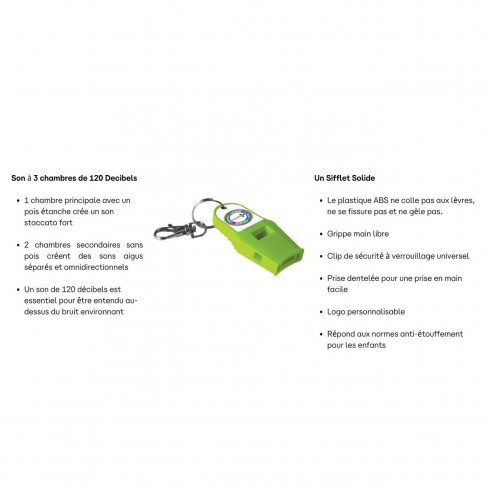 Son à 3 chambres de 120 Decibels

• 1 chambre principale avec un pois étanche crée un son staccato fort

• 2 chambres secondaires sans pois créent des sons aigus séparés et omnidirectionnels

• Un son de 120 décibels est essentiel pour être entendu au-dessus du bruit environnant

Un Sifflet Solide

• Le plastique ABS ne colle pas aux lèvres, ne se fissure pas et ne gèle pas.

• Grippe main libre

• Clip de sécurité à verrouillage universel

• Prise dentelée pour une prise en main facile

• Logo personnalisable

• Répond aux normes anti-étouffement pour les enfants